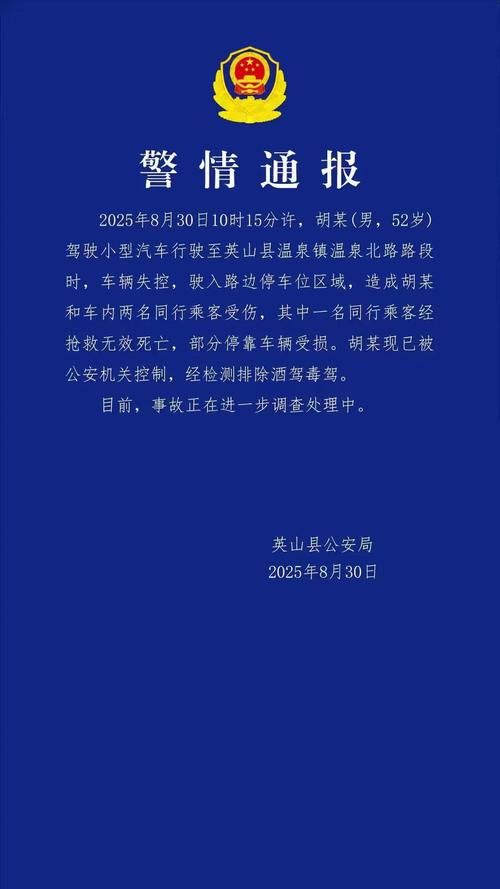 警情通报

2025年8月30日10时15分许，胡某（男，52岁）驾驶小型汽车行驶至英山县温泉镇温泉北路路段时，车辆失控，驶入路边停车位区域，造成胡某和车内两名同行乘客受伤，其中一名同行乘客经抢救无效死亡，部分停靠车辆受损。胡某现已被公安机关控制，经检测排除酒驾毒驾。

目前，事故正在进一步调查处理中。

英山县公安局
2025年8月30日